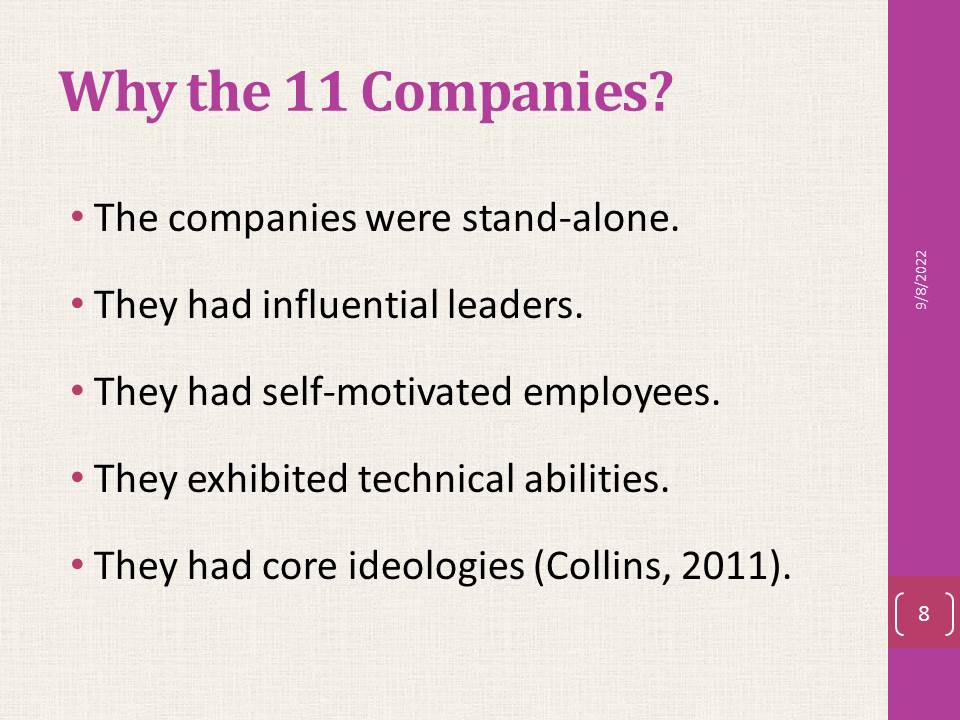 Why the 11 Companies?

• The companies were stand-alone.

• They had influential leaders.

• They had self-motivated employees.

• They exhibited technical abilities.

• They had core ideologies (Collins, 2011).

9/8/2022

8